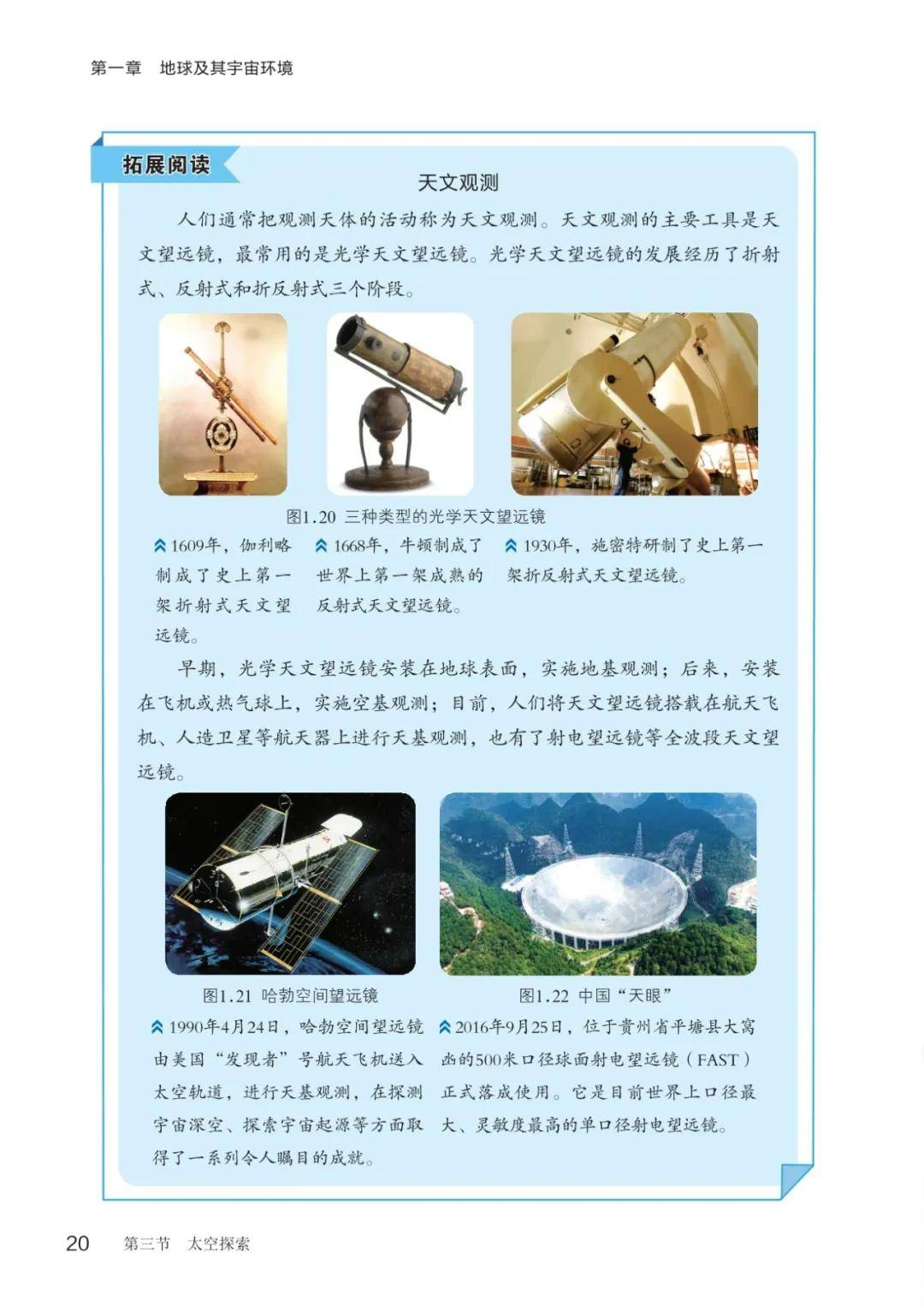 第一章　地球及其宇宙环境

拓展阅读

天文观测

人们通常把观测天体的活动称为天文观测。天文观测的主要工具是天文望远镜，最常用的是光学天文望远镜。光学天文望远镜的发展经历了折射式、反射式和折反射式三个阶段。

图1.20 三种类型的光学天文望远镜

1609年，伽利略制成了史上第一架折射式天文望远镜。

1668年，牛顿制成了世界上第一架成熟的反射式天文望远镜。

1930年，施密特研制了史上第一架折反射式天文望远镜。

早期，光学天文望远镜安装在地球表面，实施地基观测；后来，安装在飞机或热气球上，实施空基观测；目前，人们将天文望远镜搭载在航天飞机、人造卫星等航天器上进行天基观测，也有了射电望远镜等全波段天文望远镜。

图1.21 哈勃空间望远镜

1990年4月24日，哈勃空间望远镜由美国“发现者”号航天飞机送入太空轨道，进行天基观测，在探测宇宙深空、探索宇宙起源等方面取得了一系列令人瞩目的成就。

图1.22 中国“天眼”

2016年9月25日，位于贵州省平塘县大窝凼的500米口径球面射电望远镜（FAST）正式落成使用。它是目前世界上口径最大、灵敏度最高的单口径射电望远镜。

20　第三节　太空探索